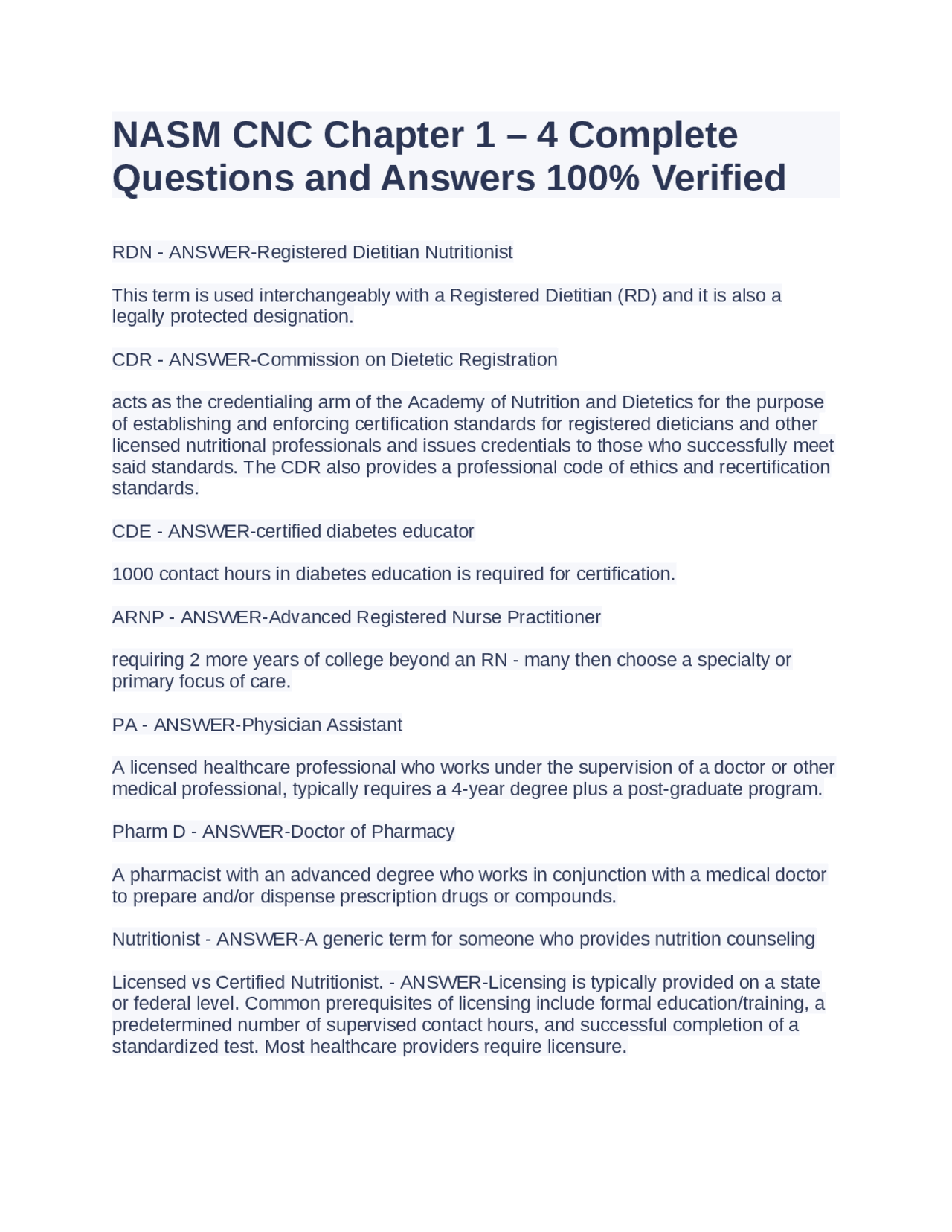 NASM CNC Chapter 1 – 4 Complete Questions and Answers 100% Verified

RDN - ANSWER-Registered Dietitian Nutritionist

This term is used interchangeably with a Registered Dietitian (RD) and it is also a legally protected designation.

CDR - ANSWER-Commission on Dietetic Registration

acts as the credentialing arm of the Academy of Nutrition and Dietetics for the purpose of establishing and enforcing certification standards for registered dieticians and other licensed nutritional professionals and issues credentials to those who successfully meet said standards. The CDR also provides a professional code of ethics and recertification standards.

CDE - ANSWER-certified diabetes educator

1000 contact hours in diabetes education is required for certification.

ARNP - ANSWER-Advanced Registered Nurse Practitioner

requiring 2 more years of college beyond an RN - many then choose a specialty or primary focus of care.

PA - ANSWER-Physician Assistant

A licensed healthcare professional who works under the supervision of a doctor or other medical professional, typically requires a 4-year degree plus a post-graduate program.

Pharm D - ANSWER-Doctor of Pharmacy

A pharmacist with an advanced degree who works in conjunction with a medical doctor to prepare and/or dispense prescription drugs or compounds.

Nutritionist - ANSWER-A generic term for someone who provides nutrition counseling

Licensed vs Certified Nutritionist. - ANSWER-Licensing is typically provided on a state or federal level. Common prerequisites of licensing include formal education/training, a predetermined number of supervised contact hours, and successful completion of a standardized test. Most healthcare providers require licensure.